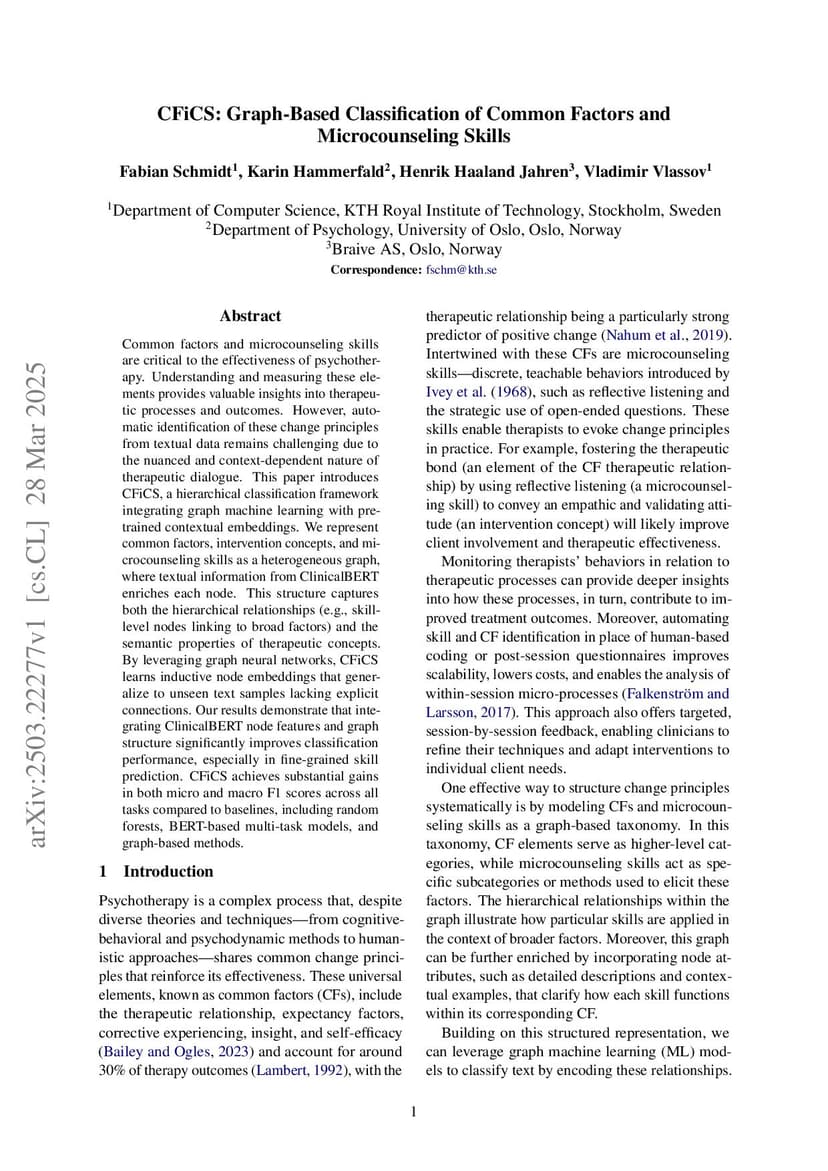 arXiv:2503.22277v1 [cs.CL] 28 Mar 2025

CFiCS: Graph-Based Classification of Common Factors and Microcounseling Skills

Fabian Schmidt$^1$, Karin Hammerfald$^2$, Henrik Haaland Jahren$^3$, Vladimir Vlassov$^1$

$^1$Department of Computer Science, KTH Royal Institute of Technology, Stockholm, Sweden
$^2$Department of Psychology, University of Oslo, Oslo, Norway
$^3$Braive AS, Oslo, Norway
Correspondence: fschm@kth.se

Abstract

Common factors and microcounseling skills are critical to the effectiveness of psychotherapy. Understanding and measuring these elements provides valuable insights into therapeutic processes and outcomes. However, automatic identification of these change principles from textual data remains challenging due to the nuanced and context-dependent nature of therapeutic dialogue. This paper introduces CFiCS, a hierarchical classification framework integrating graph machine learning with pretrained contextual embeddings. We represent common factors, intervention concepts, and microcounseling skills as a heterogeneous graph, where textual information from ClinicalBERT enriches each node. This structure captures both the hierarchical relationships (e.g., skill-level nodes linking to broad factors) and the semantic properties of therapeutic concepts. By leveraging graph neural networks, CFiCS learns inductive node embeddings that generalize to unseen text samples lacking explicit connections. Our results demonstrate that integrating ClinicalBERT node features and graph structure significantly improves classification performance, especially in fine-grained skill prediction. CFiCS achieves substantial gains in both micro and macro F1 scores across all tasks compared to baselines, including random forests, BERT-based multi-task models, and graph-based methods.

1 Introduction

Psychotherapy is a complex process that, despite diverse theories and techniques—from cognitive-behavioral and psychodynamic methods to humanistic approaches—shares common change principles that reinforce its effectiveness. These universal elements, known as common factors (CFs), include the therapeutic relationship, expectancy factors, corrective experiencing, insight, and self-efficacy (Bailey and Ogles, 2023) and account for around 30% of therapy outcomes (Lambert, 1992), with the therapeutic relationship being a particularly strong predictor of positive change (Nahum et al., 2019). Intertwined with these CFs are microcounseling skills—discrete, teachable behaviors introduced by Ivey et al. (1968), such as reflective listening and the strategic use of open-ended questions. These skills enable therapists to evoke change principles in practice. For example, fostering the therapeutic bond (an element of the CF therapeutic relationship) by using reflective listening (a microcounseling skill) to convey an empathic and validating attitude (an intervention concept) will likely improve client involvement and therapeutic effectiveness.

Monitoring therapists' behaviors in relation to therapeutic processes can provide deeper insights into how these processes, in turn, contribute to improved treatment outcomes. Moreover, automating skill and CF identification in place of human-based coding or post-session questionnaires improves scalability, lowers costs, and enables the analysis of within-session micro-processes (Falkenström and Larsson, 2017). This approach also offers targeted, session-by-session feedback, enabling clinicians to refine their techniques and adapt interventions to individual client needs.

One effective way to structure change principles systematically is by modeling CFs and microcounseling skills as a graph-based taxonomy. In this taxonomy, CF elements serve as higher-level categories, while microcounseling skills act as specific subcategories or methods used to elicit these factors. The hierarchical relationships within the graph illustrate how particular skills are applied in the context of broader factors. Moreover, this graph can be further enriched by incorporating node attributes, such as detailed descriptions and contextual examples, that clarify how each skill functions within its corresponding CF.

Building on this structured representation, we can leverage graph machine learning (ML) models to classify text by encoding these relationships.

1